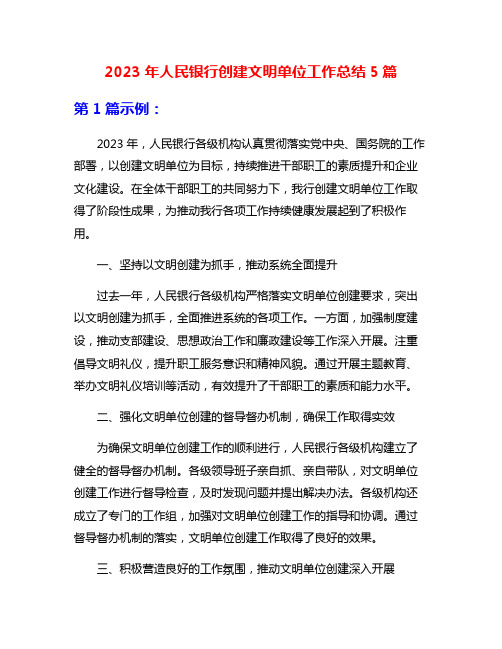 2023 年人民银行创建文明单位工作总结 5 篇

第 1 篇示例：

2023 年，人民银行各级机构认真贯彻落实党中央、国务院的工作部署，以创建文明单位为目标，持续推进干部职工的素质提升和企业文化建设。在全体干部职工的共同努力下，我行创建文明单位工作取得了阶段性成果，为推动我行各项工作持续健康发展起到了积极作用。

一、坚持以文明创建为抓手，推动系统全面提升

过去一年，人民银行各级机构严格落实文明单位创建要求，突出以文明创建为抓手，全面推进系统的各项工作。一方面，加强制度建设，推动支部建设、思想政治工作和廉政建设等工作深入开展。注重倡导文明礼仪，提升职工服务意识和精神风貌。通过开展主题教育、举办文明礼仪培训等活动，有效提升了干部职工的素质和能力水平。

二、强化文明单位创建的督导督办机制，确保工作取得实效

为确保文明单位创建工作的顺利进行，人民银行各级机构建立了健全的督导督办机制。各级领导班子亲自抓、亲自带队，对文明单位创建工作进行督导检查，及时发现问题并提出解决办法。各级机构还成立了专门的工作组，加强对文明单位创建工作的指导和协调。通过督导督办机制的落实，文明单位创建工作取得了良好的效果。

三、积极营造良好的工作氛围，推动文明单位创建深入开展